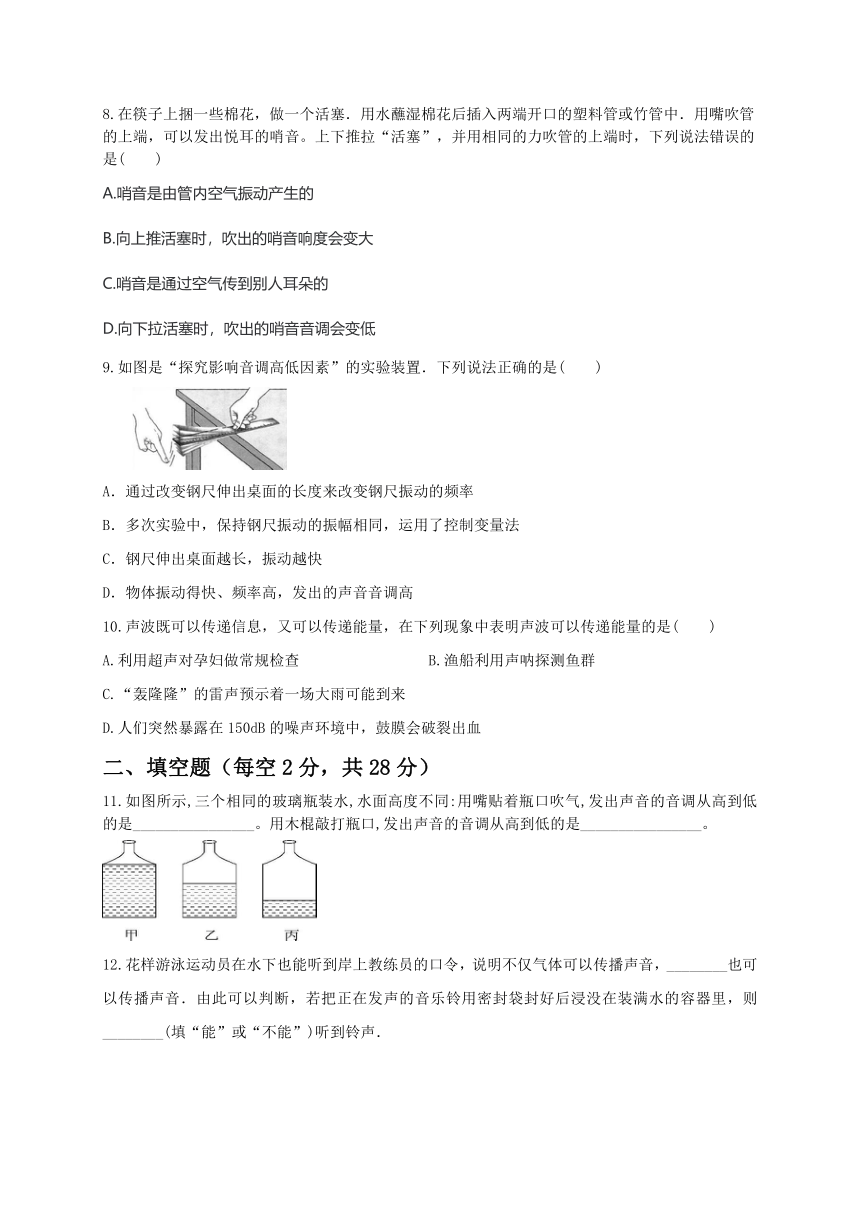 8.在筷子上捆一些棉花，做一个活塞．用水蘸湿棉花后插入两端开口的塑料管或竹管中．用嘴吹管的上端，可以发出悦耳的哨音。上下推拉“活塞”，并用相同的力吹管的上端时，下列说法错误的是(　　)

A.哨音是由管内空气振动产生的

B.向上推活塞时，吹出的哨音响度会变大

C.哨音是通过空气传到别人耳朵的

D.向下拉活塞时，吹出的哨音音调会变低

9.如图是“探究影响音调高低因素”的实验装置．下列说法正确的是(　　)

A. 通过改变钢尺伸出桌面的长度来改变钢尺振动的频率

B. 多次实验中，保持钢尺振动的振幅相同，运用了控制变量法

C. 钢尺伸出桌面越长，振动越快

D. 物体振动得快、频率高，发出的声音音调高

10.声波既可以传递信息，又可以传递能量，在下列现象中表明声波可以传递能量的是(　　)

A.利用超声对孕妇做常规检查

B.渔船利用声呐探测鱼群

C.“轰隆隆”的雷声预示着一场大雨可能到来

D.人们突然暴露在150dB的噪声环境中，鼓膜会破裂出血

二、填空题（每空2分，共28分）

11.如图所示,三个相同的玻璃瓶装水,水面高度不同:用嘴贴着瓶口吹气,发出声音的音调从高到低的是________________。用木棍敲打瓶口,发出声音的音调从高到低的是________________。

甲　乙　丙

12.花样游泳运动员在水下也能听到岸上教练员的口令，说明不仅气体可以传播声音，________也可以传播声音．由此可以判断，若把正在发声的音乐铃用密封袋封好后浸没在装满水的容器里，则________(填“能”或“不能”)听到铃声．